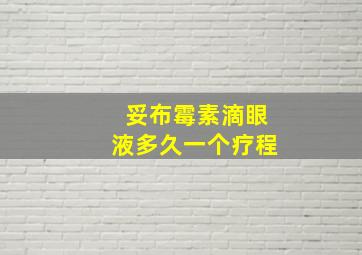 妥布霉素滴眼液多久一个疗程